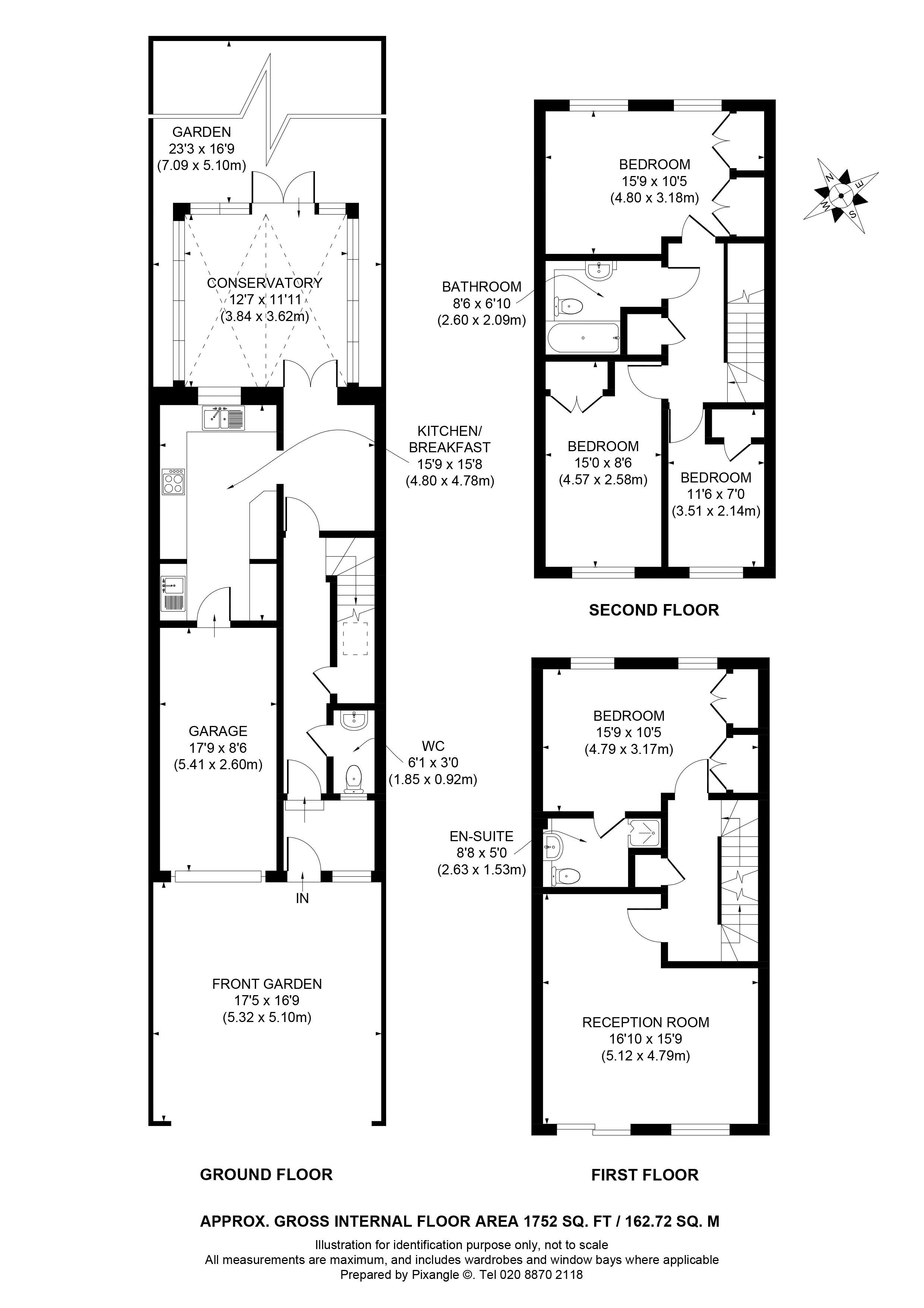 GARDEN
23'3 x 16'9
(7.09 x 5.10m)

CONSERVATORY
12'7 x 11'11
(3.84 x 3.62m)

KITCHEN/
BREAKFAST
15'9 x 15'8
(4.80 x 4.78m)

GARAGE
17'9 x 8'6
(5.41 x 2.60m)

WC
6'1 x 3'0
(1.85 x 0.92m)

IN

FRONT GARDEN
17'5 x 16'9
(5.32 x 5.10m)

GROUND FLOOR

BEDROOM
15'9 x 10'5
(4.80 x 3.18m)

N
E
S
W

BATHROOM
8'6 x 6'10
(2.60 x 2.09m)

BEDROOM
15'0 x 8'6
(4.57 x 2.58m)

BEDROOM
11'6 x 7'0
(3.51 x 2.14m)

SECOND FLOOR

BEDROOM
15'9 x 10'5
(4.79 x 3.17m)

EN-SUITE
8'8 x 5'0
(2.63 x 1.53m)

RECEPTION ROOM
16'10 x 15'9
(5.12 x 4.79m)

FIRST FLOOR

APPROX. GROSS INTERNAL FLOOR AREA 1752 SQ. FT / 162.72 SQ. M

Illustration for identification purpose only, not to scale
All measurements are maximum, and includes wardrobes and window bays where applicable
Prepared by Pixangle ©. Tel 020 8870 2118